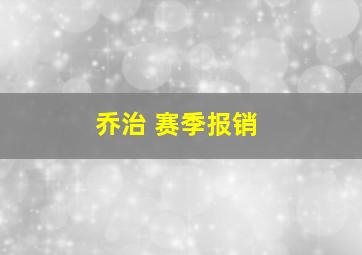 乔治 赛季报销